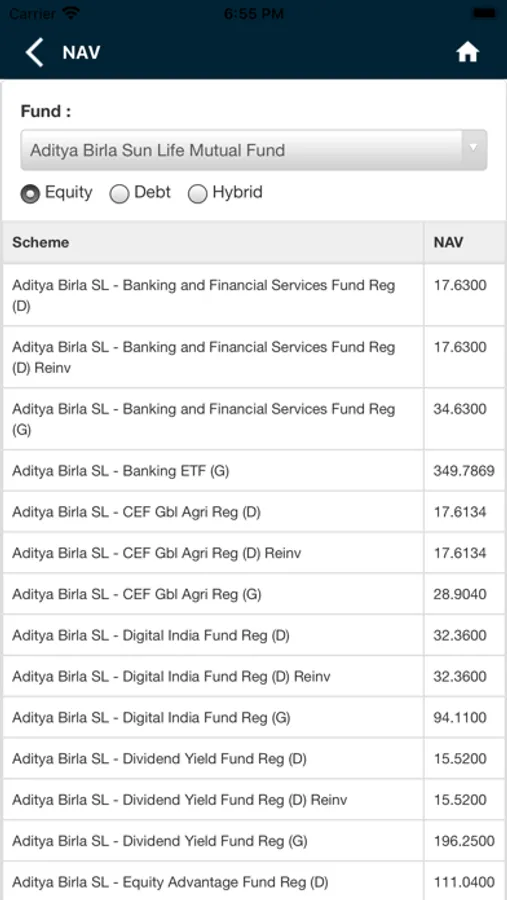 Carrier 6:55 PM

NAV

Fund :

Aditya Birla Sun Life Mutual Fund

Equity Debt Hybrid

| Scheme | NAV |
|---|---|
| Aditya Birla SL - Banking and Financial Services Fund Reg (D) | 17.6300 |
| Aditya Birla SL - Banking and Financial Services Fund Reg (D) Reinv | 17.6300 |
| Aditya Birla SL - Banking and Financial Services Fund Reg (G) | 34.6300 |
| Aditya Birla SL - Banking ETF (G) | 349.7869 |
| Aditya Birla SL - CEF Gbl Agri Reg (D) | 17.6134 |
| Aditya Birla SL - CEF Gbl Agri Reg (D) Reinv | 17.6134 |
| Aditya Birla SL - CEF Gbl Agri Reg (G) | 28.9040 |
| Aditya Birla SL - Digital India Fund Reg (D) | 32.3600 |
| Aditya Birla SL - Digital India Fund Reg (D) Reinv | 32.3600 |
| Aditya Birla SL - Digital India Fund Reg (G) | 94.1100 |
| Aditya Birla SL - Dividend Yield Fund Reg (D) | 15.5200 |
| Aditya Birla SL - Dividend Yield Fund Reg (D) Reinv | 15.5200 |
| Aditya Birla SL - Dividend Yield Fund Reg (G) | 196.2500 |
| Aditya Birla SL - Equity Advantage Fund Reg (D) | 111.0400 |